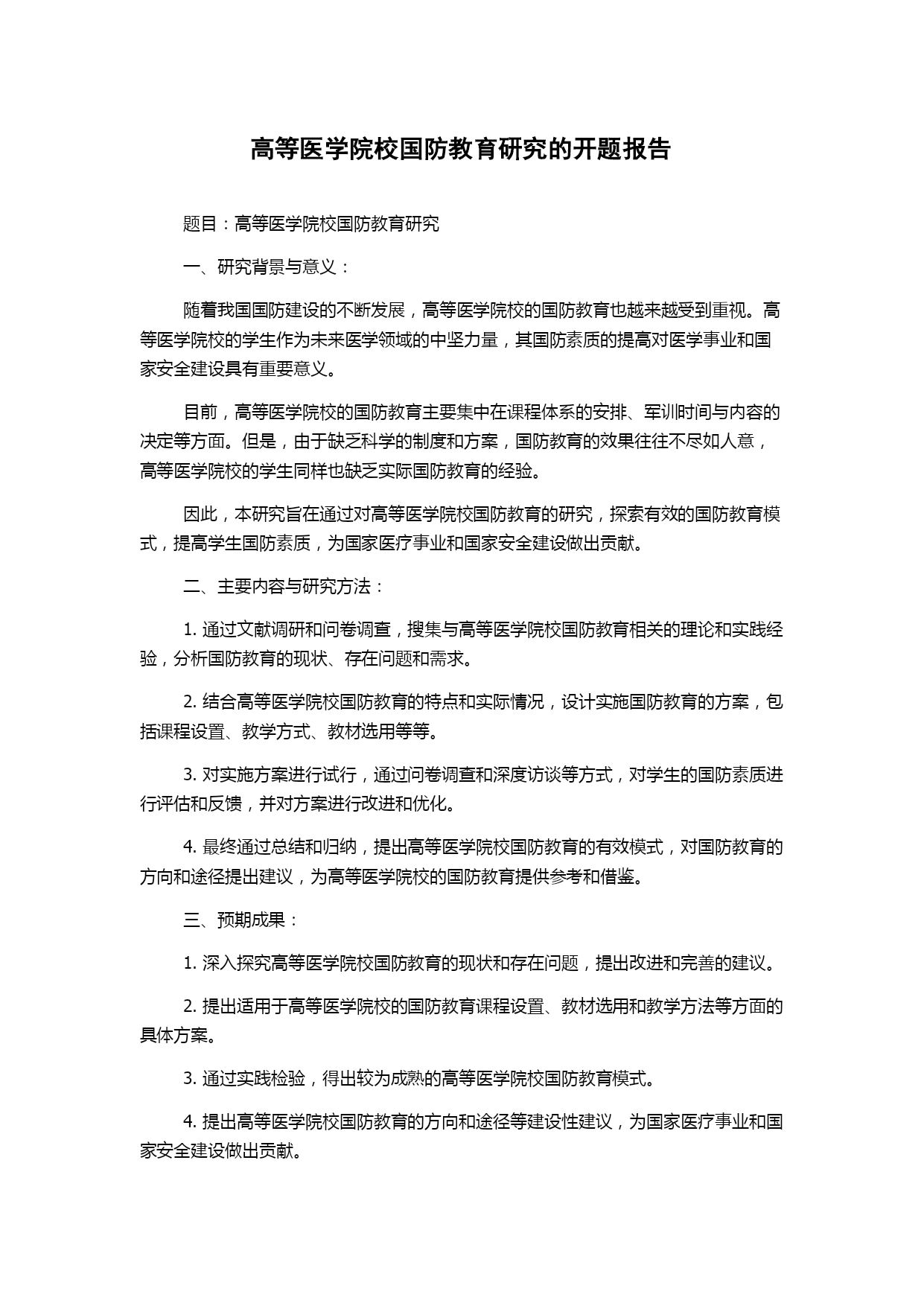 高等医学院校国防教育研究的开题报告

题目：高等医学院校国防教育研究

一、研究背景与意义：

随着我国国防建设的不断发展，高等医学院校的国防教育也越来越受到重视。高等医学院校的学生作为未来医学领域的中坚力量，其国防素质的提高对医学事业和国家安全建设具有重要意义。

目前，高等医学院校的国防教育主要集中在课程体系的安排、军训时间与内容的决定等方面。但是，由于缺乏科学的制度和方案，国防教育的效果往往不尽如人意，高等医学院校的学生同样也缺乏实际国防教育的经验。

因此，本研究旨在通过对高等医学院校国防教育的研究，探索有效的国防教育模式，提高学生国防素质，为国家医疗事业和国家安全建设做出贡献。

二、主要内容与研究方法：

1. 通过文献调研和问卷调查，搜集与高等医学院校国防教育相关的理论和实践经验，分析国防教育的现状、存在问题和需求。

2. 结合高等医学院校国防教育的特点和实际情况，设计实施国防教育的方案，包括课程设置、教学方式、教材选用等等。

3. 对实施方案进行试行，通过问卷调查和深度访谈等方式，对学生的国防素质进行评估和反馈，并对方案进行改进和优化。

4. 最终通过总结和归纳，提出高等医学院校国防教育的有效模式，对国防教育的方向和途径提出建议，为高等医学院校的国防教育提供参考和借鉴。

三、预期成果：

1. 深入探究高等医学院校国防教育的现状和存在问题，提出改进和完善的建议。

2. 提出适用于高等医学院校的国防教育课程设置、教材选用和教学方法等方面的具体方案。

3. 通过实践检验，得出较为成熟的高等医学院校国防教育模式。

4. 提出高等医学院校国防教育的方向和途径等建设性建议，为国家医疗事业和国家安全建设做出贡献。